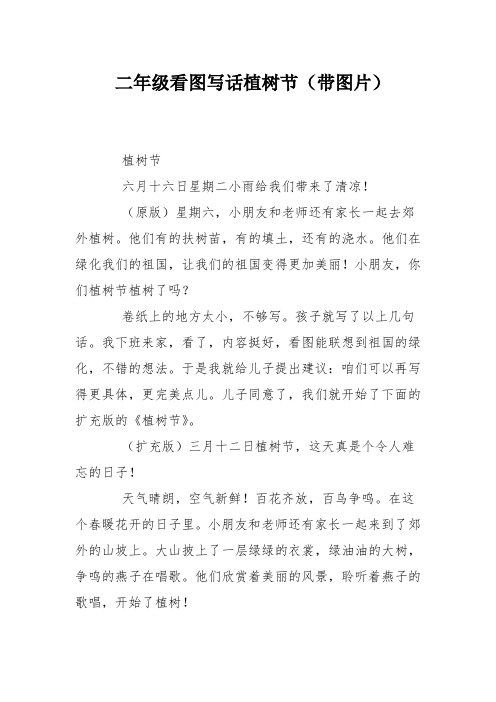 二年级看图写话植树节（带图片）

植树节

六月十六日星期二小雨给我们带来了清凉！

（原版）星期六，小朋友和老师还有家长一起去郊外植树。他们有的扶树苗，有的填土，还有的浇水。他们在绿化我们的祖国，让我们的祖国变得更加美丽！小朋友，你们植树节植树了吗？

卷纸上的地方太小，不够写。孩子就写了以上几句话。我下班来家，看了，内容挺好，看图能联想到祖国的绿化，不错的想法。于是我就给儿子提出建议：咱们可以再写得更具体，更完美点儿。儿子同意了，我们就开始了下面的扩充版的《植树节》。

（扩充版）三月十二日植树节，这天真是个令人难忘的日子！

天气晴朗，空气新鲜！百花齐放，百鸟争鸣。在这个春暖花开的日子里。小朋友和老师还有家长一起来到了郊外的山坡上。大山披上了一层绿绿的衣裳，绿油油的大树，争鸣的燕子在唱歌。他们欣赏着美丽的风景，聆听着燕子的歌唱，开始了植树！